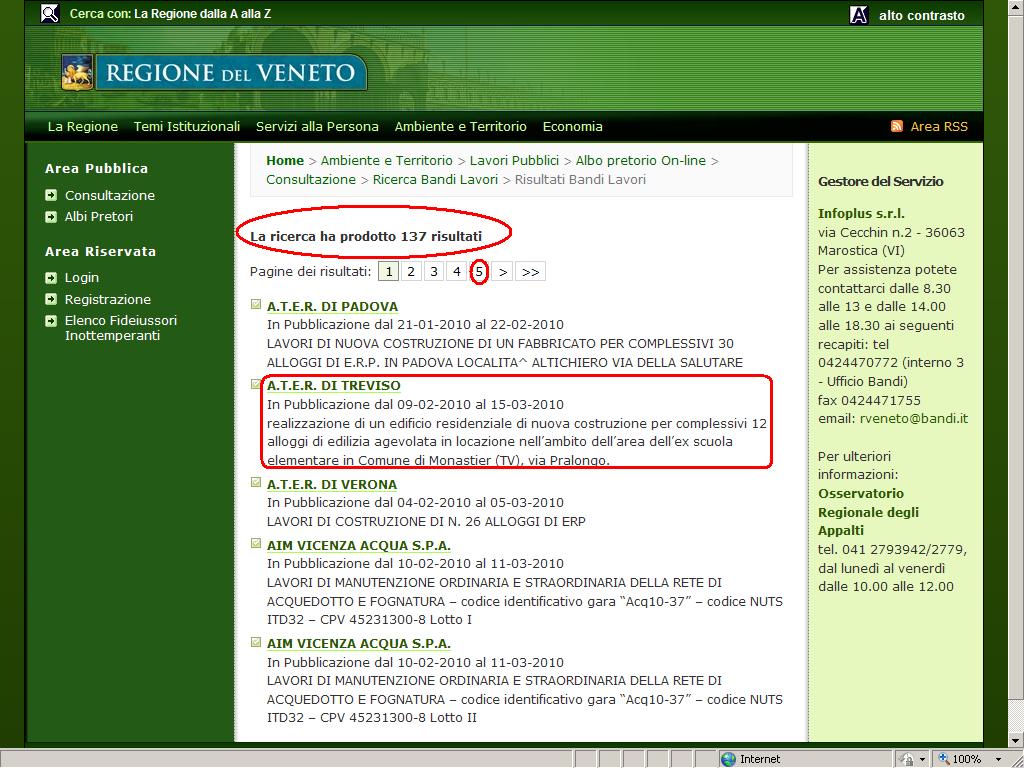 Cerca con: La Regione dalla A alla Z

alto contrasto

REGIONE DEL VENETO

La Regione Temi Istituzionali Servizi alla Persona Ambiente e Territorio Economia

Area RSS

Area Pubblica

Consultazione

Albi Pretori

Area Riservata

Login

Registrazione

Elenco Fideiussori Inottemperanti

Home > Ambiente e Territorio > Lavori Pubblici > Albo pretorio On-line > Consultazione > Ricerca Bandi Lavori > Risultati Bandi Lavori

La ricerca ha prodotto 137 risultati

Pagine dei risultati: 1 2 3 4 5 > >>

A.T.E.R. DI PADOVA
In Pubblicazione dal 21-01-2010 al 22-02-2010
LAVORI DI NUOVA COSTRUZIONE DI UN FABBRICATO PER COMPLESSIVI 30 ALLOGGI DI E.R.P. IN PADOVA LOCALITA^ ALTICHIERO VIA DELLA SALUTARE

A.T.E.R. DI TREVISO
In Pubblicazione dal 09-02-2010 al 15-03-2010
realizzazione di un edificio residenziale di nuova costruzione per complessivi 12 alloggi di edilizia agevolata in locazione nell'ambito dell'area dell'ex scuola elementare in Comune di Monastier (TV), via Pralongo.

A.T.E.R. DI VERONA
In Pubblicazione dal 04-02-2010 al 05-03-2010
LAVORI DI COSTRUZIONE DI N. 26 ALLOGGI DI ERP

AIM VICENZA ACQUA S.P.A.
In Pubblicazione dal 10-02-2010 al 11-03-2010
LAVORI DI MANUTENZIONE ORDINARIA E STRAORDINARIA DELLA RETE DI ACQUEDOTTO E FOGNATURA – codice identificativo gara "Acq10-37" – codice NUTS ITD32 – CPV 45231300-8 Lotto I

AIM VICENZA ACQUA S.P.A.
In Pubblicazione dal 10-02-2010 al 11-03-2010
LAVORI DI MANUTENZIONE ORDINARIA E STRAORDINARIA DELLA RETE DI ACQUEDOTTO E FOGNATURA – codice identificativo gara "Acq10-37" – codice NUTS ITD32 – CPV 45231300-8 Lotto II

Gestore del Servizio

Infoplus s.r.l.
via Cecchin n.2 - 36063 Marostica (VI)
Per assistenza potete contattarci dalle 8.30 alle 13 e dalle 14.00 alle 18.30 ai seguenti recapiti: tel 0424470772 (interno 3 - Ufficio Bandi)
fax 0424471755
email: rveneto@bandi.it

Per ulteriori informazioni:
Osservatorio Regionale degli Appalti
tel. 041 2793942/2779, dal lunedì al venerdì dalle 10.00 alle 12.00

Internet

100%